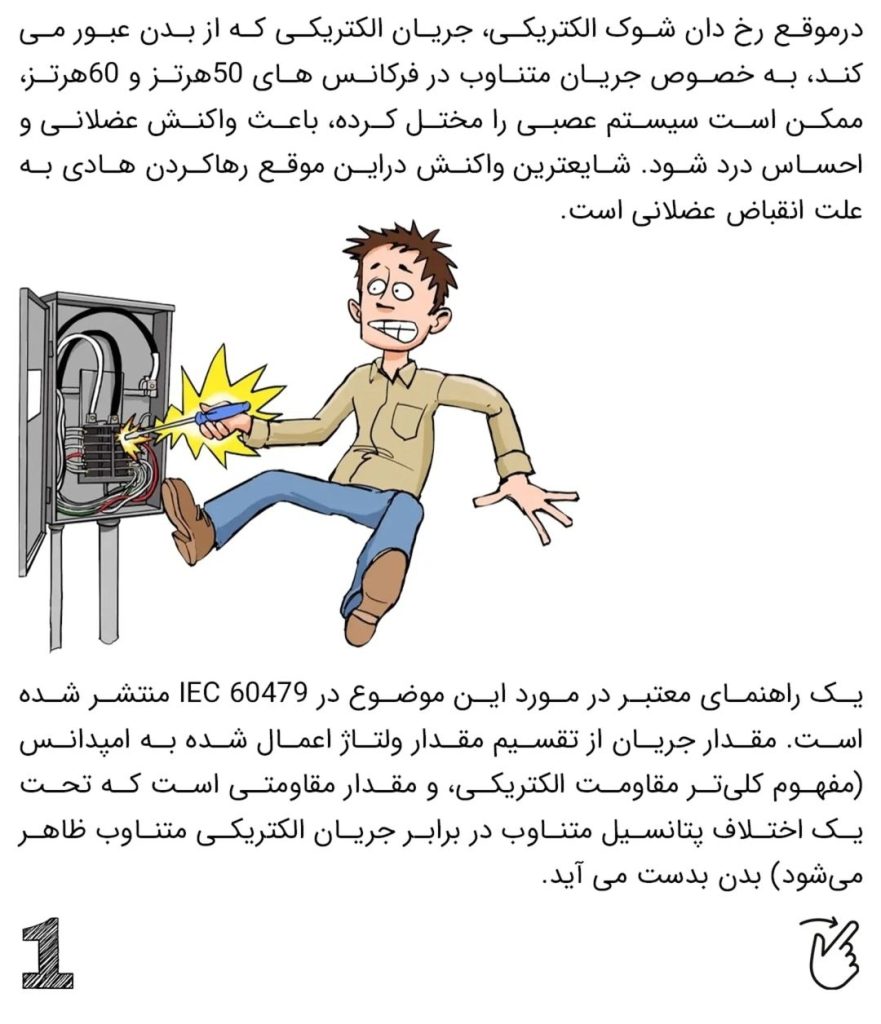 درموقع رخ دان شوک الکتریکی، جریان الکتریکی که از بدن عبور می کند، به خصوص جریان متناوب در فرکانس های 50هرتز و 60هرتز، ممکن است سیستم عصبی را مختل کرده، باعث واکنش عضلانی و احساس درد شود. شایعترین واکنش دراین موقع رهاکردن هادی به علت انقباض عضلانی است.

یک راهنمای معتبر در مورد این موضوع در IEC 60479 منتشر شده است. مقدار جریان از تقسیم مقدار ولتاژ اعمال شده به امپدانس (مفهوم کلی‌تر مقاومت الکتریکی، و مقدار مقاومتی است که تحت یک اختلاف پتانسیل متناوب در برابر جریان الکتریکی متناوب ظاهر می‌شود) بدن بدست می آید.

1